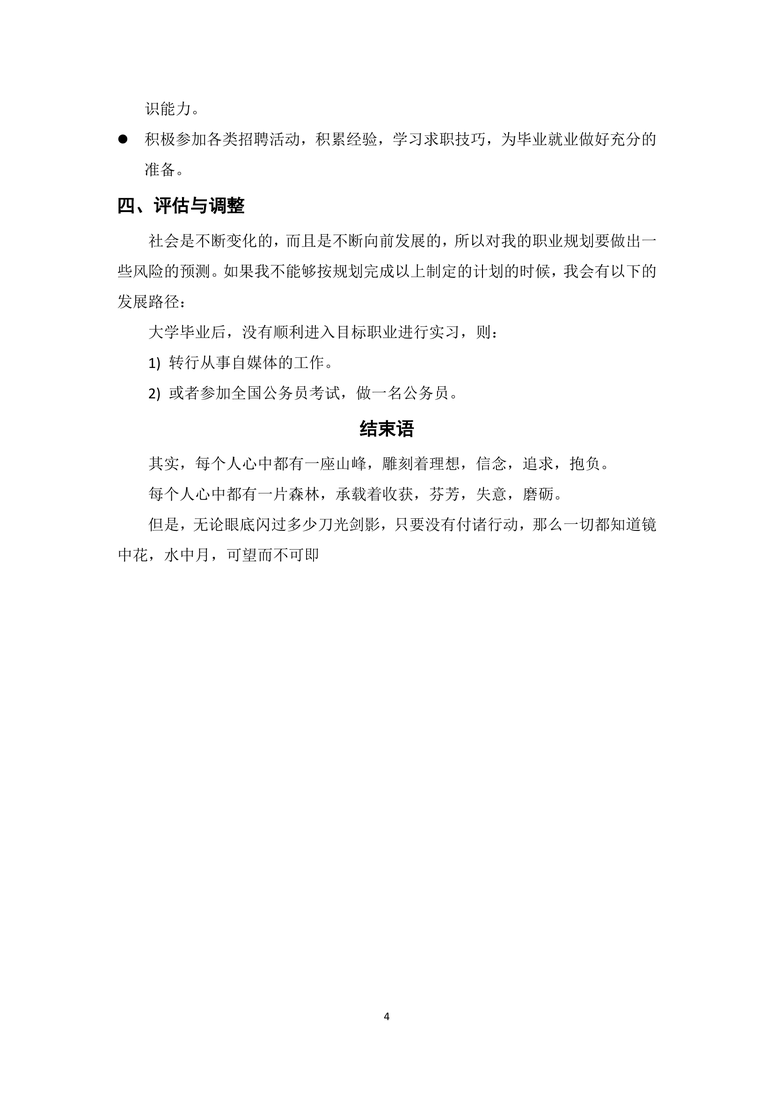 识能力。

● 积极参加各类招聘活动，积累经验，学习求职技巧，为毕业就业做好充分的准备。

四、评估与调整

社会是不断变化的，而且是不断向前发展的，所以对我的职业规划要做出一些风险的预测。如果我不能够按规划完成以上制定的计划的时候，我会有以下的发展路径：

大学毕业后，没有顺利进入目标职业进行实习，则：

1) 转行从事自媒体的工作。

2) 或者参加全国公务员考试，做一名公务员。

结束语

其实，每个人心中都有一座山峰，雕刻着理想，信念，追求，抱负。

每个人心中都有一片森林，承载着收获，芬芳，失意，磨砺。

但是，无论眼底闪过多少刀光剑影，只要没有付诸行动，那么一切都知道镜中花，水中月，可望而不可即

4